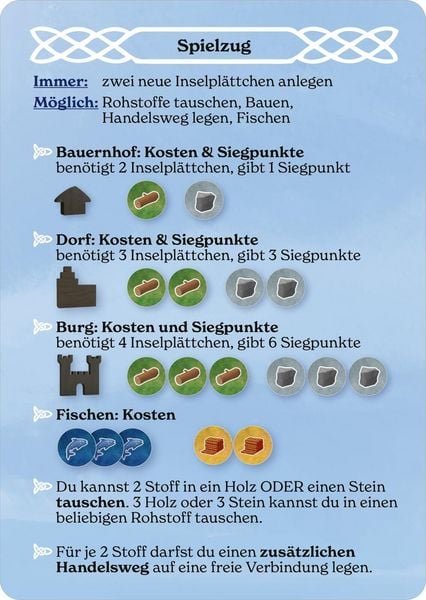 Spielzug

Immer: zwei neue Inselplättchen anlegen

Möglich: Rohstoffe tauschen, Bauen, Handelsweg legen, Fischen

Bauernhof: Kosten & Siegpunkte
benötigt 2 Inselplättchen, gibt 1 Siegpunkt

Dorf: Kosten & Siegpunkte
benötigt 3 Inselplättchen, gibt 3 Siegpunkte

Burg: Kosten und Siegpunkte
benötigt 4 Inselplättchen, gibt 6 Siegpunkte

Fischen: Kosten

Du kannst 2 Stoff in ein Holz ODER einen Stein tauschen. 3 Holz oder 3 Stein kannst du in einen beliebigen Rohstoff tauschen.

Für je 2 Stoff darfst du einen zusätzlichen Handelsweg auf eine freie Verbindung legen.